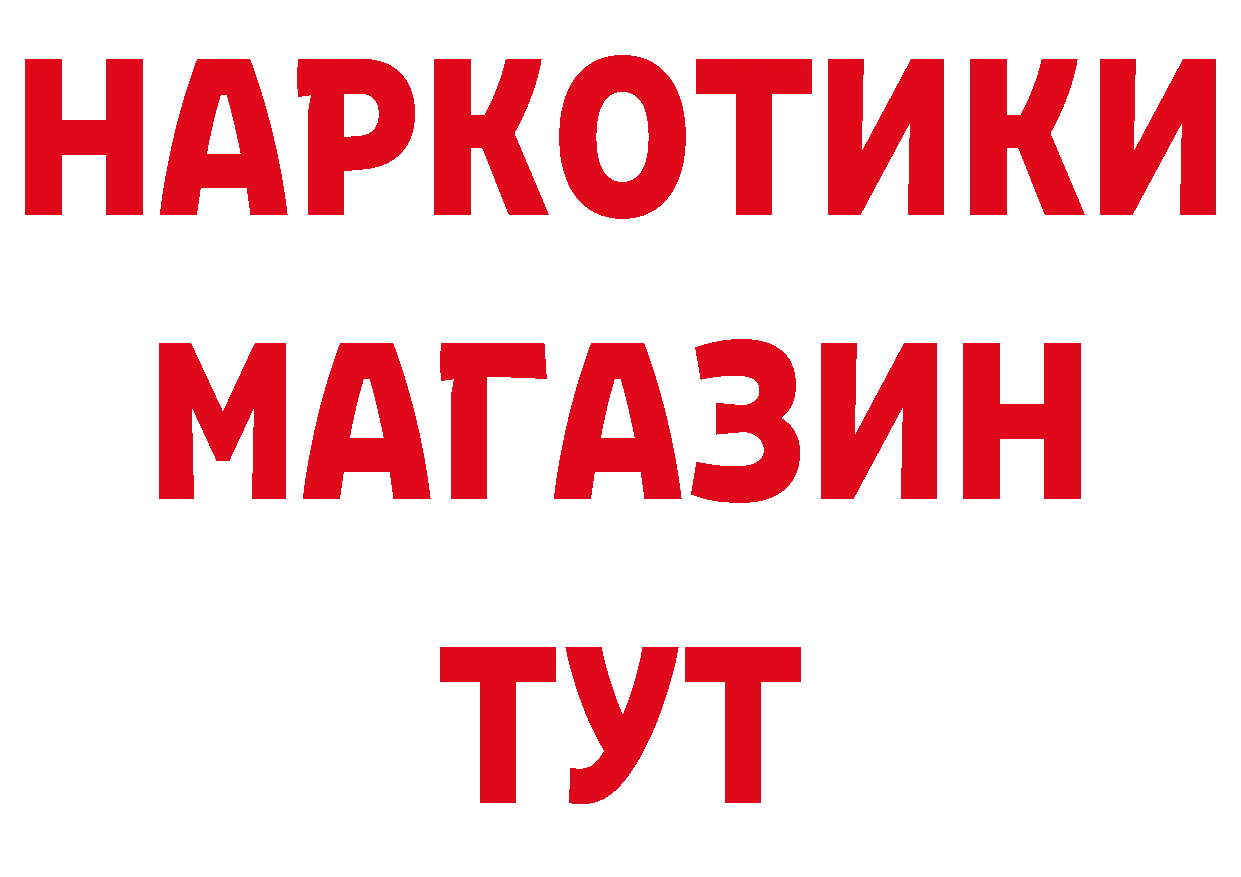 НАРКОТИКИ
МАГАЗИН
ТУТ